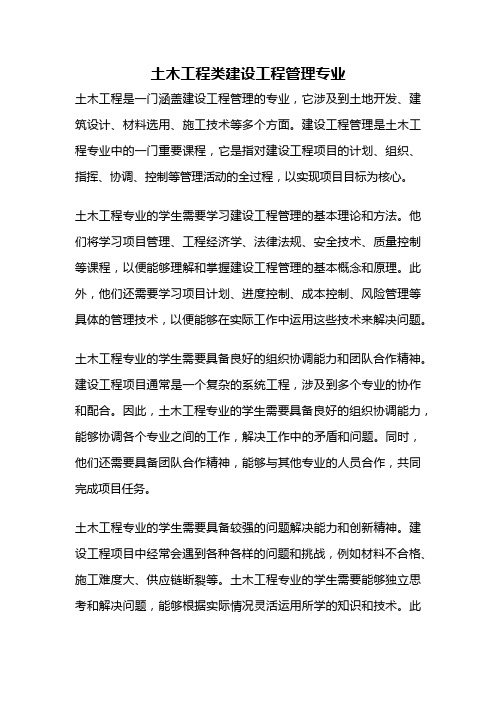 土木工程类建设工程管理专业

土木工程是一门涵盖建设工程管理的专业，它涉及到土地开发、建筑设计、材料选用、施工技术等多个方面。建设工程管理是土木工程专业中的一门重要课程，它是指对建设工程项目的计划、组织、指挥、协调、控制等管理活动的全过程，以实现项目目标为核心。

土木工程专业的学生需要学习建设工程管理的基本理论和方法。他们将学习项目管理、工程经济学、法律法规、安全技术、质量控制等课程，以便能够理解和掌握建设工程管理的基本概念和原理。此外，他们还需要学习项目计划、进度控制、成本控制、风险管理等具体的管理技术，以便能够在实际工作中运用这些技术来解决问题。

土木工程专业的学生需要具备良好的组织协调能力和团队合作精神。建设工程项目通常是一个复杂的系统工程，涉及到多个专业的协作和配合。因此，土木工程专业的学生需要具备良好的组织协调能力，能够协调各个专业之间的工作，解决工作中的矛盾和问题。同时，他们还需要具备团队合作精神，能够与其他专业的人员合作，共同完成项目任务。

土木工程专业的学生需要具备较强的问题解决能力和创新精神。建设工程项目中经常会遇到各种各样的问题和挑战，例如材料不合格、施工难度大、供应链断裂等。土木工程专业的学生需要能够独立思考和解决问题，能够根据实际情况灵活运用所学的知识和技术。此